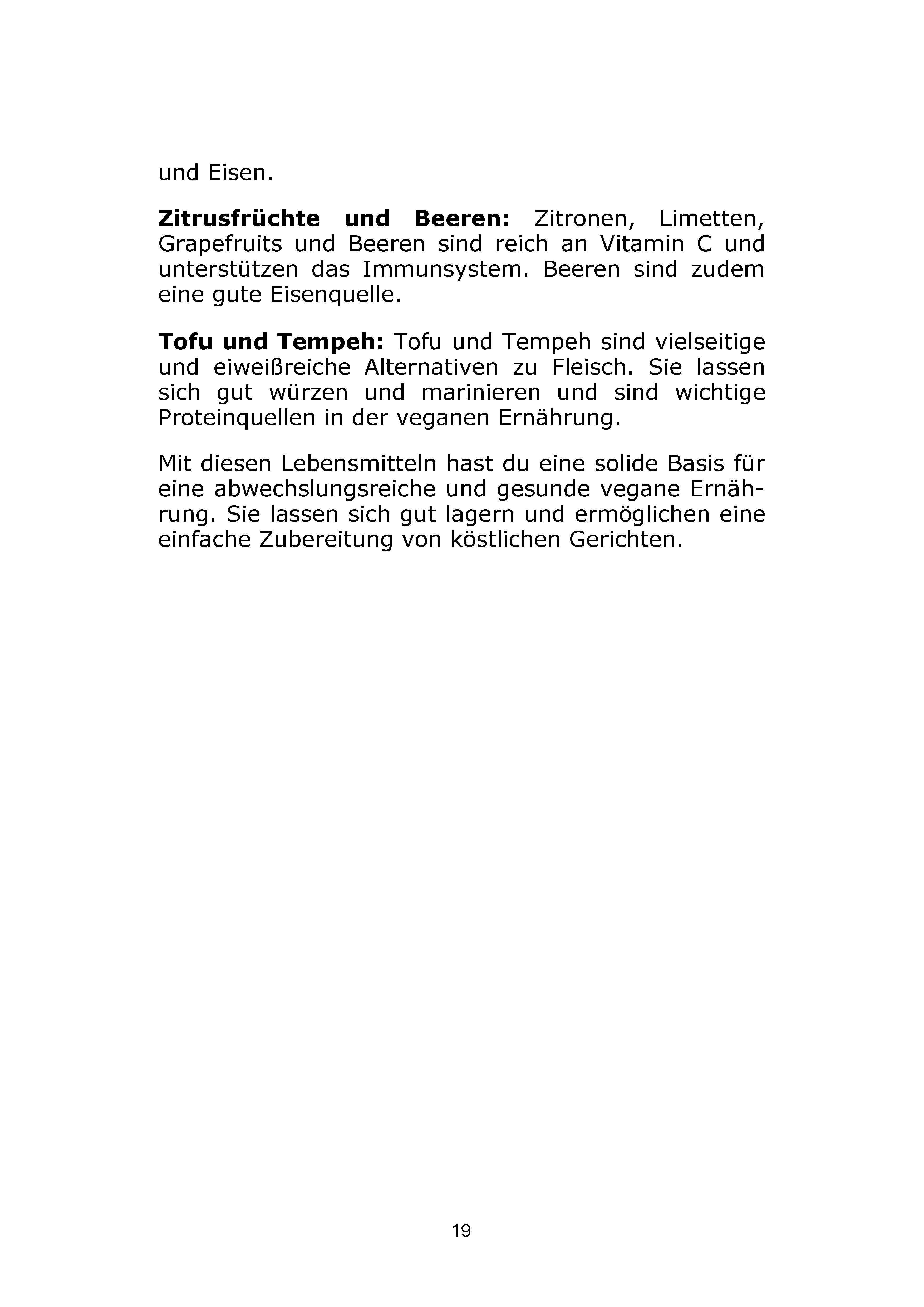 und Eisen.

Zitrusfrüchte und Beeren: Zitronen, Limetten, Grapefruits und Beeren sind reich an Vitamin C und unterstützen das Immunsystem. Beeren sind zudem eine gute Eisenquelle.

Tofu und Tempeh: Tofu und Tempeh sind vielseitige und eiweißreiche Alternativen zu Fleisch. Sie lassen sich gut würzen und marinieren und sind wichtige Proteinquellen in der veganen Ernährung.

Mit diesen Lebensmitteln hast du eine solide Basis für eine abwechslungsreiche und gesunde vegane Ernährung. Sie lassen sich gut lagern und ermöglichen eine einfache Zubereitung von köstlichen Gerichten.

19